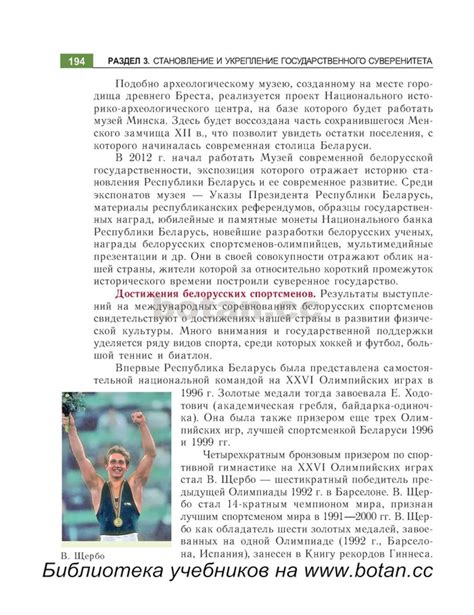 194 РАЗДЕЛ 3. СТАНОВЛЕНИЕ И УКРЕПЛЕНИЕ ГОСУДАРСТВЕННОГО СУВЕРЕНИТЕТА

Подобно археологическому музею, созданному на месте городища древнего Бреста, реализуется проект Национального историко-археологического центра, на базе которого будет работать музей Минска. Здесь будет воссоздана часть сохранившегося Менского замчища XII в., что позволит увидеть остатки поселения, с которого начиналась современная столица Беларуси.

В 2012 г. начал работать Музей современной белорусской государственности, экспозиция которого отражает историю становления Республики Беларусь и ее современное развитие. Среди экспонатов музея — Указы Президента Республики Беларусь, материалы республиканских референдумов, образцы государственных наград, юбилейные и памятные монеты Национального банка Республики Беларусь, новейшие разработки белорусских ученых, награды белорусских спортсменов-олимпийцев, мультимедийные презентации и др. Они в своей совокупности отражают облик нашей страны, жители которой за относительно короткий промежуток исторического времени построили суверенное государство.

Достижения белорусских спортсменов. Результаты выступлений на международных соревнованиях белорусских спортсменов свидетельствуют о достижениях нашей страны в развитии физической культуры. Много внимания и государственной поддержки уделяется ряду видов спорта, среди которых хоккей и футбол, большой теннис и биатлон.

Впервые Республика Беларусь была представлена самостоятельной национальной командой на XXVI Олимпийских играх в 1996 г. Золотые медали тогда завоевала Е. Ходотович (академическая гребля, байдарка-одиночка). Она была также призером еще трех Олимпийских игр, лучшей спортсменкой Беларуси 1996 и 1999 гг.

Четырехкратным бронзовым призером по спортивной гимнастике на XXVI Олимпийских играх стал В. Щербо — шестикратный победитель предыдущей Олимпиады 1992 г. в Барселоне. В. Щербо стал 14-кратным чемпионом мира, признан лучшим спортсменом мира в 1991—2000 гг. В. Щербо как обладатель шести золотых медалей, завоеванных на одной Олимпиаде (1992 г., Барселона, Испания), занесен в Книгу рекордов Гиннеса.

В. Щербо

Библиотека учебников на www.botan.cc